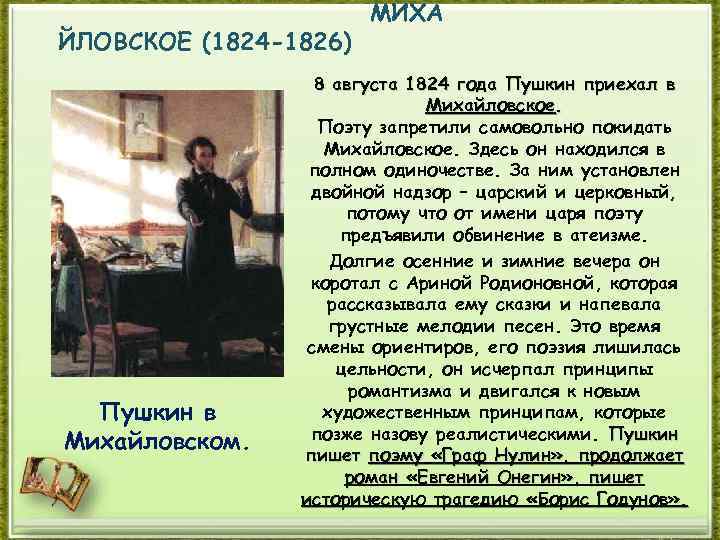 МИХА
ЙЛОВСКОЕ (1824-1826)

8 августа 1824 года Пушкин приехал в Михайловское.
Поэту запретили самовольно покидать Михайловское. Здесь он находился в полном одиночестве. За ним установлен двойной надзор – царский и церковный, потому что от имени царя поэту предъявили обвинение в атеизме.

Долгие осенние и зимние вечера он коротал с Ариной Родионовной, которая рассказывала ему сказки и напевала грустные мелодии песен. Это время смены ориентиров, его поэзия лишилась цельности, он исчерпал принципы романтизма и двигался к новым художественным принципам, которые позже назову реалистическими. Пушкин пишет поэму «Граф Нулин», продолжает роман «Евгений Онегин», пишет историческую трагедию «Борис Годунов».

Пушкин в Михайловском.